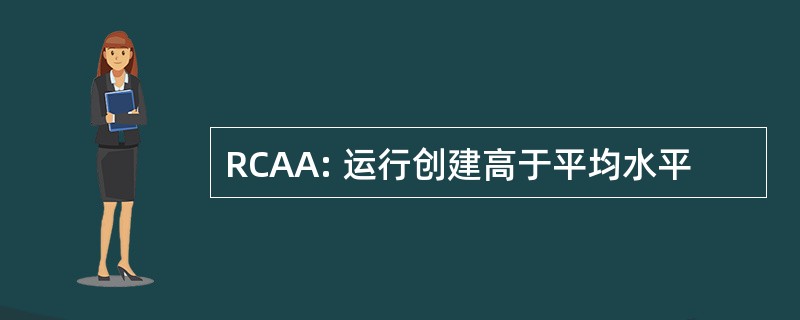 RCAA: 运行创建高于平均水平